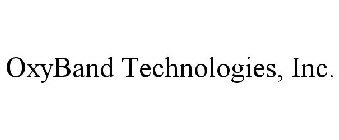 OxyBand Technologies, Inc.